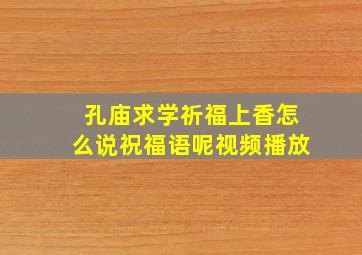 孔庙求学祈福上香怎么说祝福语呢视频播放